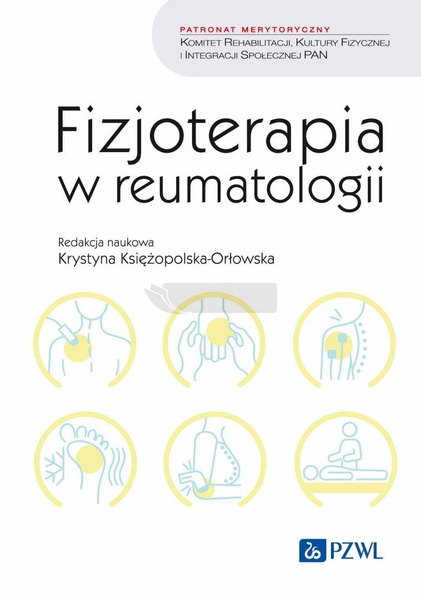 PATRONAT MERYTORYCZNY
KOMITET REHABILITACJI, KULTURY FIZYCZNEJ I INTEGRACJI SPOŁECZNEJ PAN

Fizjoterapia w reumatologii

Redakcja naukowa
Krystyna Księżopolska-Orłowska

PZWL